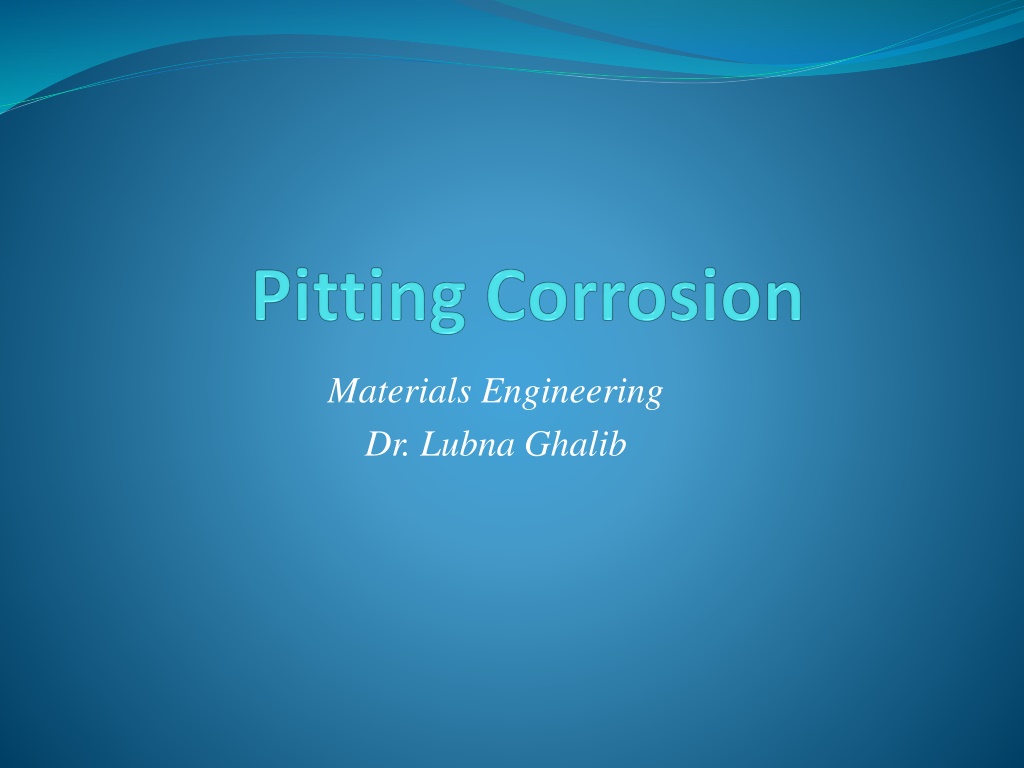 Pitting Corrosion

Materials Engineering
Dr. Lubna Ghalib